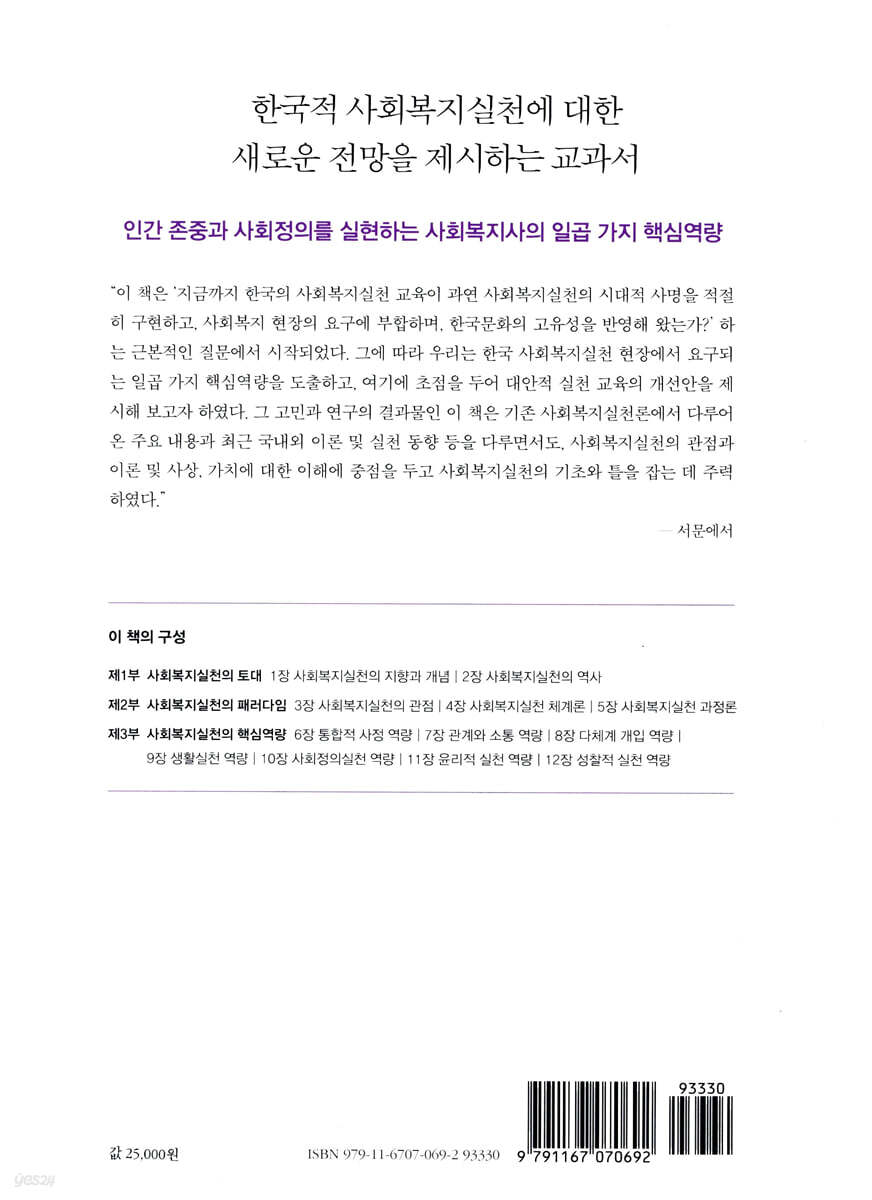 한국적 사회복지실천에 대한
새로운 전망을 제시하는 교과서

인간 존중과 사회정의를 실현하는 사회복지사의 일곱 가지 핵심역량

"이 책은 '지금까지 한국의 사회복지실천 교육이 과연 사회복지실천의 시대적 사명을 적절히 구현하고, 사회복지 현장의 요구에 부합하며, 한국문화의 고유성을 반영해 왔는가?' 하는 근본적인 질문에서 시작되었다. 그에 따라 우리는 한국 사회복지실천 현장에서 요구되는 일곱 가지 핵심역량을 도출하고, 여기에 초점을 두어 대안적 실천 교육의 개선안을 제시해 보고자 하였다. 그 고민과 연구의 결과물인 이 책은 기존 사회복지실천론에서 다루어 온 주요 내용과 최근 국내외 이론 및 실천 동향 등을 다루면서도, 사회복지실천의 관점과 이론 및 사상, 가치에 대한 이해에 중점을 두고 사회복지실천의 기초와 틀을 잡는 데 주력하였다."

— 서문에서

이 책의 구성

제1부 사회복지실천의 토대 1장 사회복지실천의 지향과 개념 | 2장 사회복지실천의 역사
제2부 사회복지실천의 패러다임 3장 사회복지실천의 관점 | 4장 사회복지실천 체계론 | 5장 사회복지실천 과정론
제3부 사회복지실천의 핵심역량 6장 통합적 사정 역량 | 7장 관계와 소통 역량 | 8장 다체계 개입 역량 | 9장 생활실천 역량 | 10장 사회정의실천 역량 | 11장 윤리적 실천 역량 | 12장 성찰적 실천 역량

값 25,000원

ISBN 979-11-6707-069-2 93330

93330

9 791167 070692

yes24